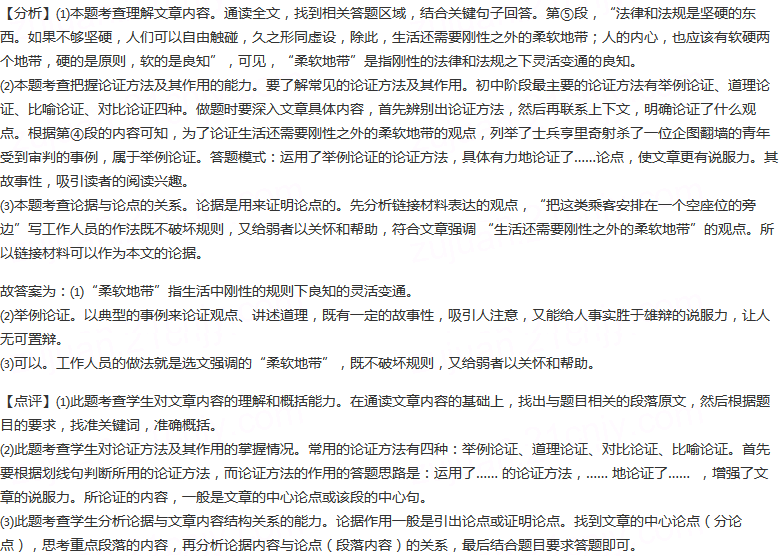 【分析】(1)本题考查理解文章内容。通读全文，找到相关答题区域，结合关键句子回答。第⑤段，“法律和法规是坚硬的东西。如果不够坚硬，人们可以自由触碰，久之形同虚设，除此，生活还需要刚性之外的柔软地带；人的内心，也应该有软硬两个地带，硬的是原则，软的是良知”，可见，“柔软地带”是指刚性的法律和法规之下灵活变通的良知。
(2)本题考查把握论证方法及其作用的能力。要了解常见的论证方法及其作用。初中阶段最主要的论证方法有举例论证、道理论证、比喻论证、对比论证四种。做题时要深入文章具体内容，首先辨别出论证方法，然后再联系上下文，明确论证了什么观点。根据第④段的内容可知，为了论证生活还需要刚性之外的柔软地带的观点，列举了士兵亨里奇射杀了一位企图翻墙的青年受到审判的事例，属于举例论证。答题模式：运用了举例论证的论证方法，具体有力地论证了......论点，使文章更有说服力。其故事性，吸引读者的阅读兴趣。
(3)本题考查论据与论点的关系。论据是用来证明论点的。先分析链接材料表达的观点，“把这类乘客安排在一个空座位的旁边”写工作人员的作法既不破坏规则，又给弱者以关怀和帮助，符合文章强调“生活还需要刚性之外的柔软地带”的观点。所以链接材料可以作为本文的论据。

故答案为：(1)“柔软地带”指生活中刚性的规则下良知的灵活变通。
(2)举例论证。以典型的事例来论证观点、讲述道理，既有一定的故事性，吸引人注意，又能给人事实胜于雄辩的说服力，让人无可置辩。
(3)可以。工作人员的做法就是选文强调的“柔软地带”，既不破坏规则，又给弱者以关怀和帮助。

【点评】(1)此题考查学生对文章内容的理解和概括能力。在通读文章内容的基础上，找出与题目相关的段落原文，然后根据题目的要求，找准关键词，准确概括。
(2)此题考查学生对论证方法及其作用的掌握情况。常用的论证方法有四种：举例论证、道理论证、对比论证、比喻论证。首先要根据划线句判断所用的论证方法，而论证方法的作用的答题思路是：运用了...... 的论证方法，...... 地论证了...... ，增强了文章的说服力。所论证的内容，一般是文章的中心论点或该段的中心句。
(3)此题考查学生分析论据与文章内容结构关系的能力。论据作用一般是引出论点或证明论点。找到文章的中心论点（分论点），思考重点段落的内容，再分析论据内容与论点（段落内容）的关系，最后结合题目要求答题即可。